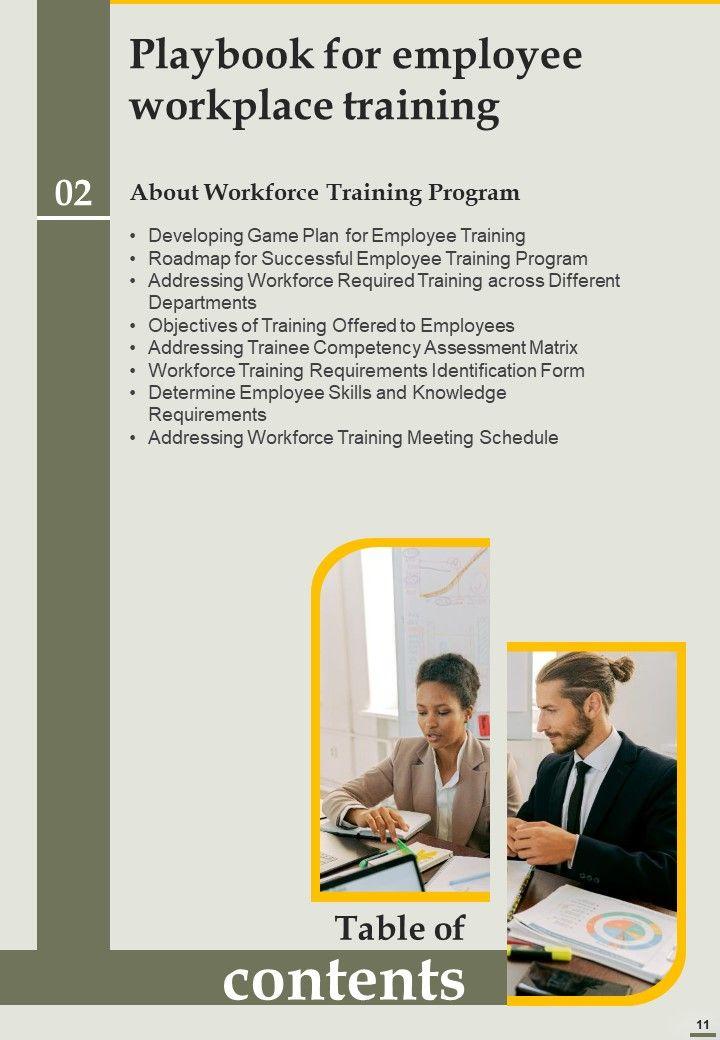 Playbook for employee workplace training

02

About Workforce Training Program

• Developing Game Plan for Employee Training
• Roadmap for Successful Employee Training Program
• Addressing Workforce Required Training across Different Departments
• Objectives of Training Offered to Employees
• Addressing Trainee Competency Assessment Matrix
• Workforce Training Requirements Identification Form
• Determine Employee Skills and Knowledge Requirements
• Addressing Workforce Training Meeting Schedule

Table of contents

11